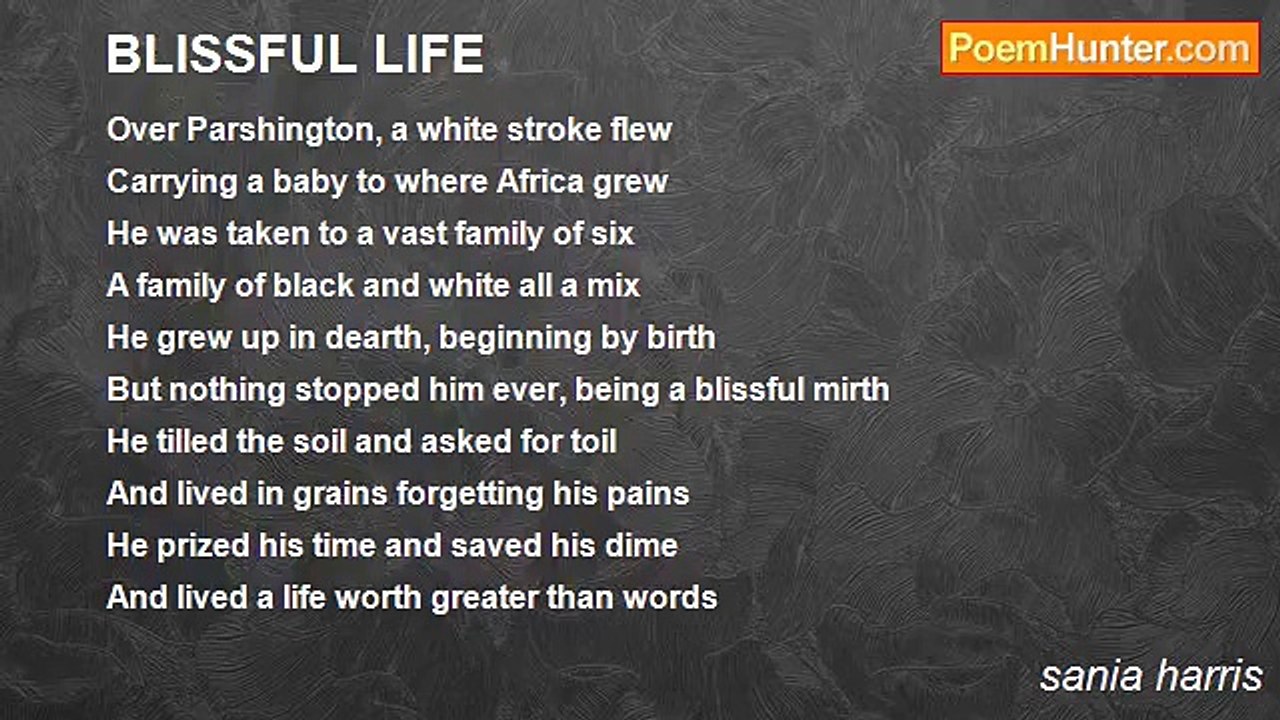 BLISSFUL LIFE

PoemHunter.com

Over Parshington, a white stroke flew
Carrying a baby to where Africa grew
He was taken to a vast family of six
A family of black and white all a mix
He grew up in dearth, beginning by birth
But nothing stopped him ever, being a blissful mirth
He tilled the soil and asked for toil
And lived in grains forgetting his pains
He prized his time and saved his dime
And lived a life worth greater than words

sania harris